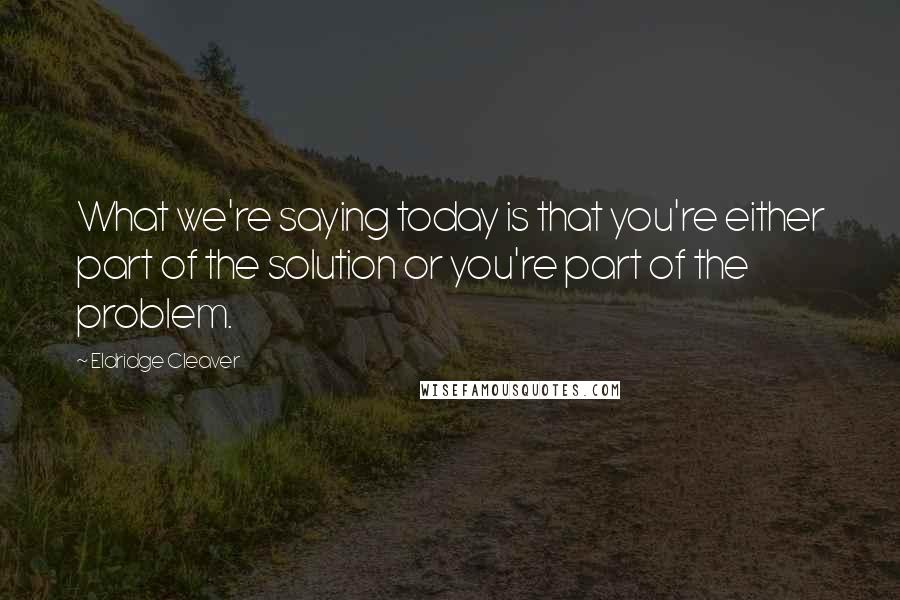 What we're saying today is that you're either part of the solution or you're part of the problem.

~ Eldridge Cleaver

WISEFAMOUSQUOTES.COM